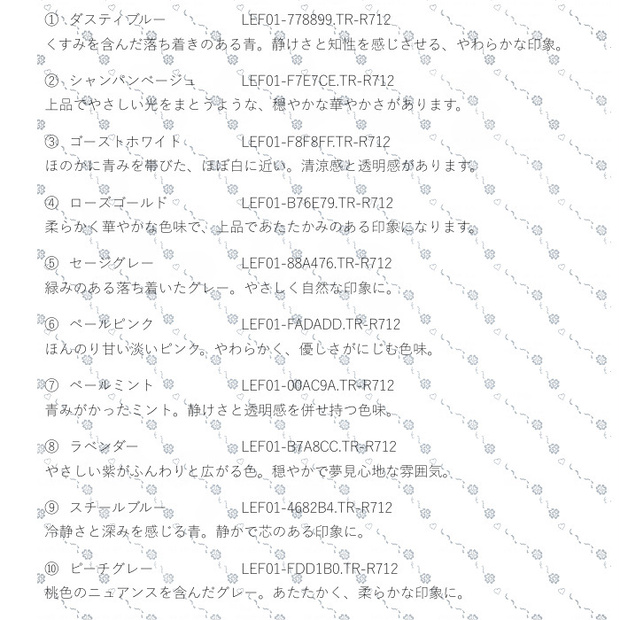 ① ダスティブルー LEF01-778899.TR-R712
くすみを含んだ落ち着きのある青。静けさと知性を感じさせる、やわらかな印象。

② シャンパンベージュ LEF01-F7E7CE.TR-R712
上品でやさしい光をまとうような、穏やかな華やかさがあります。

③ ゴーストホワイト LEF01-F8F8FF.TR-R712
ほのかに青みを帯びた、ほぼ白に近い。清涼感と透明感があります。

④ ローズゴールド LEF01-B76E79.TR-R712
柔らかく華やかな色味で、上品であたたかみのある印象になります。

⑤ セージグレー LEF01-88A476.TR-R712
緑みのある落ち着いたグレー。やさしく自然な印象に。

⑥ ペールピンク LEF01-FADADD.TR-R712
ほんのり甘い淡いピンク。やわらかく、優しさがにじむ色味。

⑦ ペールミント LEF01-00AC9A.TR-R712
青みがかったミント。静けさと透明感を併せ持つ色味。

⑧ ラベンダー LEF01-B7A8CC.TR-R712
やさしい紫がふんわりと広がる色。穏やかで夢見心地な雰囲気。

⑨ スチールブルー LEF01-4682B4.TR-R712
冷静さと深みを感じる青。静かで芯のある印象に。

⑩ ピーチグレー LEF01-FDD1B0.TR-R712
桃色のニュアンスを含んだグレー。あたたかく、柔らかな印象に。